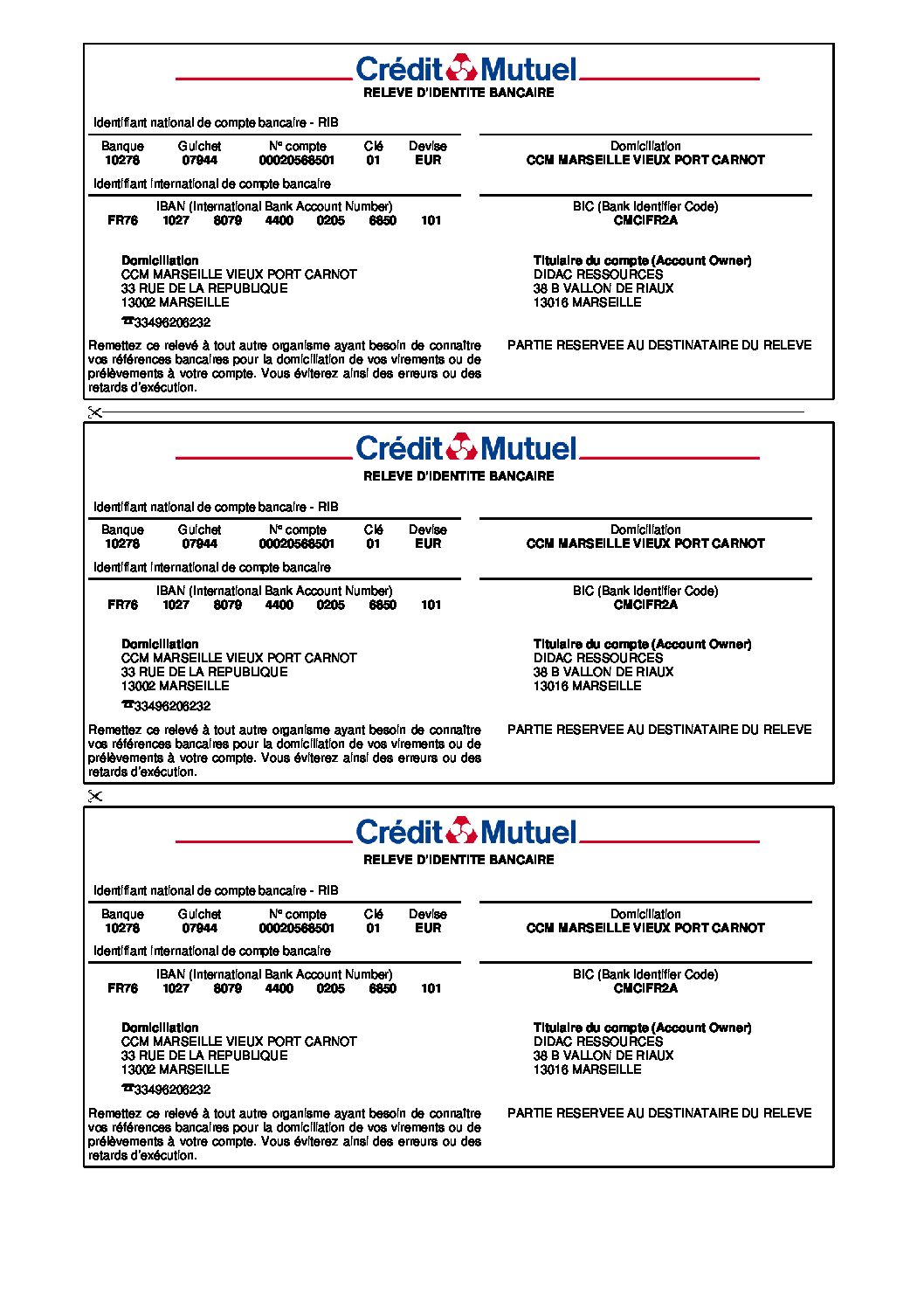 Crédit Mutuel
RELEVE D'IDENTITE BANCAIRE

Identifiant national de compte bancaire - RIB

| Banque | Guichet | N° compte | Clé | Devise |
|---|---|---|---|---|
| 10278 | 07944 | 00020568501 | 01 | EUR |

Domiciliation
CCM MARSEILLE VIEUX PORT CARNOT

Identifiant international de compte bancaire

IBAN (International Bank Account Number)
FR76 1027 8079 4400 0205 6850 101

BIC (Bank Identifier Code)
CMCIFR2A

Domiciliation
CCM MARSEILLE VIEUX PORT CARNOT
33 RUE DE LA REPUBLIQUE
13002 MARSEILLE
☎33496206232

Titulaire du compte (Account Owner)
DIDAC RESSOURCES
38 B VALLON DE RIAUX
13016 MARSEILLE

Remettez ce relevé à tout autre organisme ayant besoin de connaître vos références bancaires pour la domiciliation de vos virements ou de prélèvements à votre compte. Vous éviterez ainsi des erreurs ou des retards d'exécution.

PARTIE RESERVEE AU DESTINATAIRE DU RELEVE

Crédit Mutuel
RELEVE D'IDENTITE BANCAIRE

Identifiant national de compte bancaire - RIB

| Banque | Guichet | N° compte | Clé | Devise |
|---|---|---|---|---|
| 10278 | 07944 | 00020568501 | 01 | EUR |

Domiciliation
CCM MARSEILLE VIEUX PORT CARNOT

Identifiant international de compte bancaire

IBAN (International Bank Account Number)
FR76 1027 8079 4400 0205 6850 101

BIC (Bank Identifier Code)
CMCIFR2A

Domiciliation
CCM MARSEILLE VIEUX PORT CARNOT
33 RUE DE LA REPUBLIQUE
13002 MARSEILLE
☎33496206232

Titulaire du compte (Account Owner)
DIDAC RESSOURCES
38 B VALLON DE RIAUX
13016 MARSEILLE

Remettez ce relevé à tout autre organisme ayant besoin de connaître vos références bancaires pour la domiciliation de vos virements ou de prélèvements à votre compte. Vous éviterez ainsi des erreurs ou des retards d'exécution.

PARTIE RESERVEE AU DESTINATAIRE DU RELEVE

Crédit Mutuel
RELEVE D'IDENTITE BANCAIRE

Identifiant national de compte bancaire - RIB

| Banque | Guichet | N° compte | Clé | Devise |
|---|---|---|---|---|
| 10278 | 07944 | 00020568501 | 01 | EUR |

Domiciliation
CCM MARSEILLE VIEUX PORT CARNOT

Identifiant international de compte bancaire

IBAN (International Bank Account Number)
FR76 1027 8079 4400 0205 6850 101

BIC (Bank Identifier Code)
CMCIFR2A

Domiciliation
CCM MARSEILLE VIEUX PORT CARNOT
33 RUE DE LA REPUBLIQUE
13002 MARSEILLE
☎33496206232

Titulaire du compte (Account Owner)
DIDAC RESSOURCES
38 B VALLON DE RIAUX
13016 MARSEILLE

Remettez ce relevé à tout autre organisme ayant besoin de connaître vos références bancaires pour la domiciliation de vos virements ou de prélèvements à votre compte. Vous éviterez ainsi des erreurs ou des retards d'exécution.

PARTIE RESERVEE AU DESTINATAIRE DU RELEVE